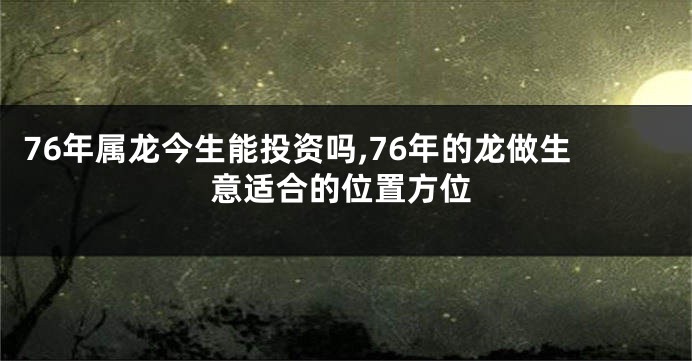 76年属龙今生能投资吗,76年的龙做生意适合的位置方位